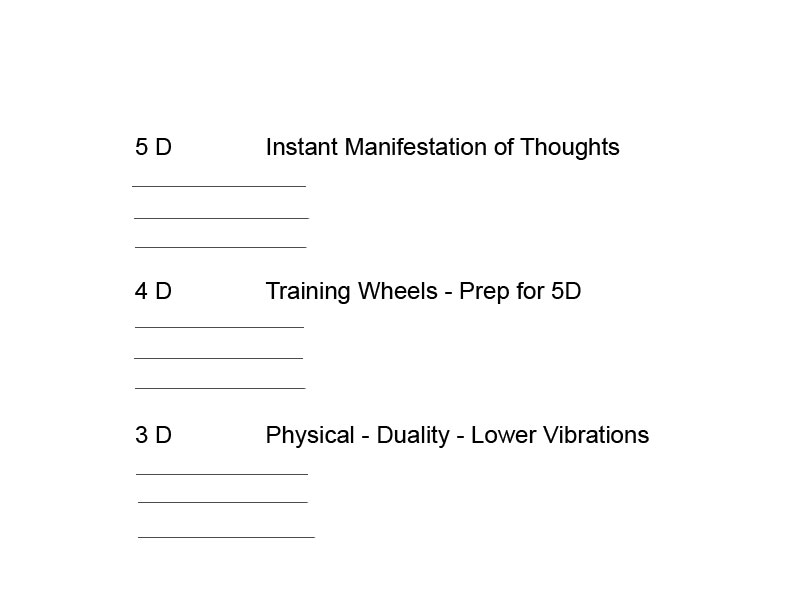 5 D Instant Manifestation of Thoughts

____
____
____

4 D Training Wheels - Prep for 5D

____
____
____

3 D Physical - Duality - Lower Vibrations

____
____
____